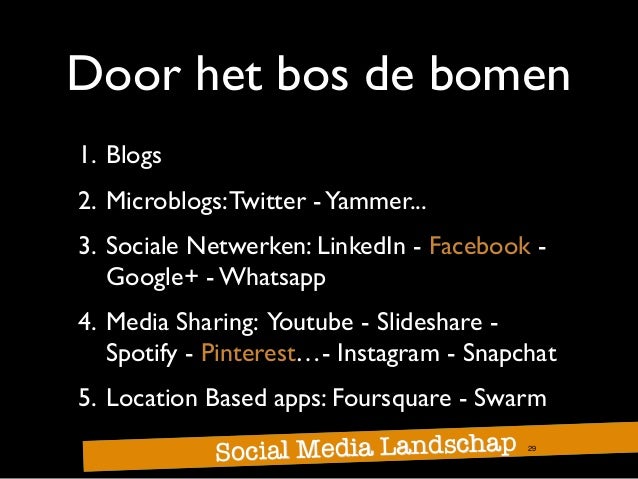 Door het bos de bomen

1. Blogs

2. Microblogs: Twitter - Yammer...

3. Sociale Netwerken: LinkedIn - Facebook - Google+ - Whatsapp

4. Media Sharing: Youtube - Slideshare - Spotify - Pinterest…- Instagram - Snapchat

5. Location Based apps: Foursquare - Swarm

Social Media Landschap 29